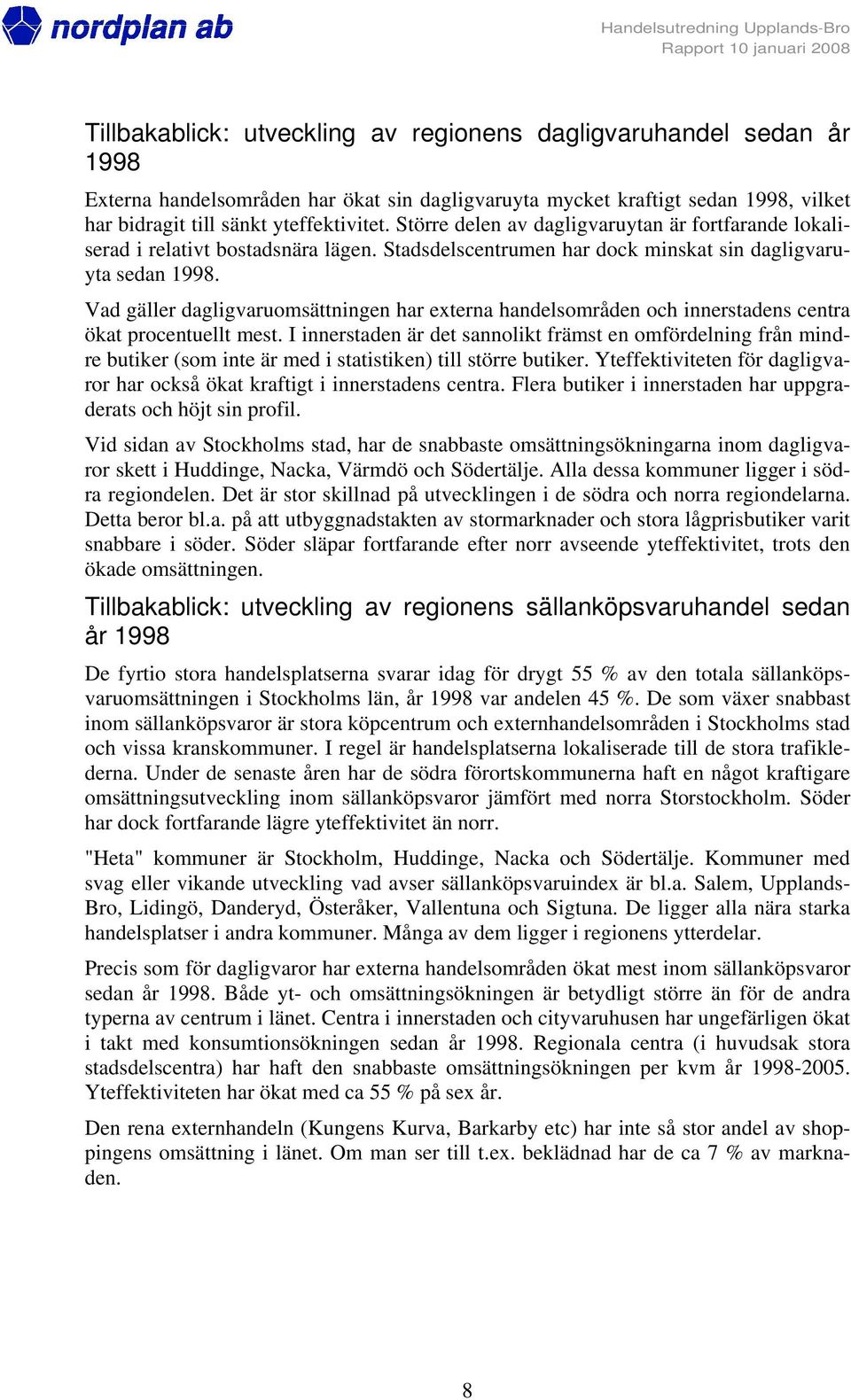 nordplan ab

Handelsutredning Upplands-Bro
Rapport 10 januari 2008

Tillbakablick: utveckling av regionens dagligvaruhandel sedan år 1998

Externa handelsområden har ökat sin dagligvaruyta mycket kraftigt sedan 1998, vilket har bidragit till sänkt yteffektivitet. Större delen av dagligvaruytan är fortfarande lokaliserad i relativt bostadsnära lägen. Stadsdelscentrumen har dock minskat sin dagligvaruyta sedan 1998.

Vad gäller dagligvaruomsättningen har externa handelsområden och innerstadens centra ökat procentuellt mest. I innerstaden är det sannolikt främst en omfördelning från mindre butiker (som inte är med i statistiken) till större butiker. Yteffektiviteten för dagligvaror har också ökat kraftigt i innerstadens centra. Flera butiker i innerstaden har uppgraderats och höjt sin profil.

Vid sidan av Stockholms stad, har de snabbaste omsättningsökningarna inom dagligvaror skett i Huddinge, Nacka, Värmdö och Södertälje. Alla dessa kommuner ligger i södra regiondelen. Det är stor skillnad på utvecklingen i de södra och norra regiondelarna. Detta beror bl.a. på att utbyggnadstakten av stormarknader och stora lågprisbutiker varit snabbare i söder. Söder släpar fortfarande efter norr avseende yteffektivitet, trots den ökade omsättningen.

Tillbakablick: utveckling av regionens sällanköpsvaruhandel sedan år 1998

De fyrtio stora handelsplatserna svarar idag för drygt 55 % av den totala sällanköpsvaruomsättningen i Stockholms län, år 1998 var andelen 45 %. De som växer snabbast inom sällanköpsvaror är stora köpcentrum och externhandelsområden i Stockholms stad och vissa kranskommuner. I regel är handelsplatserna lokaliserade till de stora trafiklederna. Under de senaste åren har de södra förortskommunerna haft en något kraftigare omsättningsutveckling inom sällanköpsvaror jämfört med norra Storstockholm. Söder har dock fortfarande lägre yteffektivitet än norr.

"Heta" kommuner är Stockholm, Huddinge, Nacka och Södertälje. Kommuner med svag eller vikande utveckling vad avser sällanköpsvaruindex är bl.a. Salem, Upplands-Bro, Lidingö, Danderyd, Österåker, Vallentuna och Sigtuna. De ligger alla nära starka handelsplatser i andra kommuner. Många av dem ligger i regionens ytterdelar.

Precis som för dagligvaror har externa handelsområden ökat mest inom sällanköpsvaror sedan år 1998. Både yt- och omsättningsökningen är betydligt större än för de andra typerna av centrum i länet. Centra i innerstaden och cityvaruhusen har ungefärligen ökat i takt med konsumtionsökningen sedan år 1998. Regionala centra (i huvudsak stora stadsdelscentra) har haft den snabbaste omsättningsökningen per kvm år 1998-2005. Yteffektiviteten har ökat med ca 55 % på sex år.

Den rena externhandeln (Kungens Kurva, Barkarby etc) har inte så stor andel av shoppingens omsättning i länet. Om man ser till t.ex. beklädnad har de ca 7 % av marknaden.

8